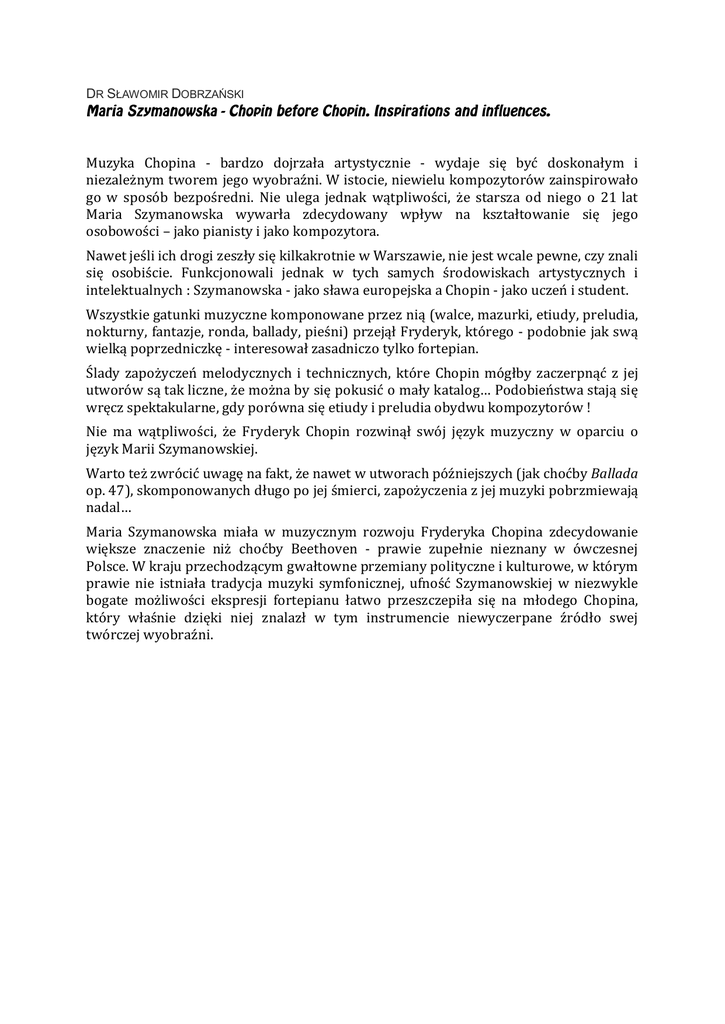 DR SŁAWOMIR DOBRZAŃSKI
Maria Szymanowska - Chopin before Chopin. Inspirations and influences.

Muzyka Chopina - bardzo dojrzała artystycznie - wydaje się być doskonałym i niezależnym tworem jego wyobraźni. W istocie, niewielu kompozytorów zainspirowało go w sposób bezpośredni. Nie ulega jednak wątpliwości, że starsza od niego o 21 lat Maria Szymanowska wywarła zdecydowany wpływ na kształtowanie się jego osobowości – jako pianisty i jako kompozytora.

Nawet jeśli ich drogi zeszły się kilkakrotnie w Warszawie, nie jest wcale pewne, czy znali się osobiście. Funkcjonowali jednak w tych samych środowiskach artystycznych i intelektualnych : Szymanowska - jako sława europejska a Chopin - jako uczeń i student.

Wszystkie gatunki muzyczne komponowane przez nią (walce, mazurki, etiudy, preludia, nokturny, fantazje, ronda, ballady, pieśni) przejął Fryderyk, którego - podobnie jak swą wielką poprzedniczkę - interesował zasadniczo tylko fortepian.

Ślady zapożyczeń melodycznych i technicznych, które Chopin mógłby zaczerpnąć z jej utworów są tak liczne, że można by się pokusić o mały katalog… Podobieństwa stają się wręcz spektakularne, gdy porówna się etiudy i preludia obydwu kompozytorów !

Nie ma wątpliwości, że Fryderyk Chopin rozwinął swój język muzyczny w oparciu o język Marii Szymanowskiej.

Warto też zwrócić uwagę na fakt, że nawet w utworach późniejszych (jak choćby Ballada op. 47), skomponowanych długo po jej śmierci, zapożyczenia z jej muzyki pobrzmiewają nadal…

Maria Szymanowska miała w muzycznym rozwoju Fryderyka Chopina zdecydowanie większe znaczenie niż choćby Beethoven - prawie zupełnie nieznany w ówczesnej Polsce. W kraju przechodzącym gwałtowne przemiany polityczne i kulturowe, w którym prawie nie istniała tradycja muzyki symfonicznej, ufność Szymanowskiej w niezwykle bogate możliwości ekspresji fortepianu łatwo przeszczepiła się na młodego Chopina, który właśnie dzięki niej znalazł w tym instrumencie niewyczerpane źródło swej twórczej wyobraźni.